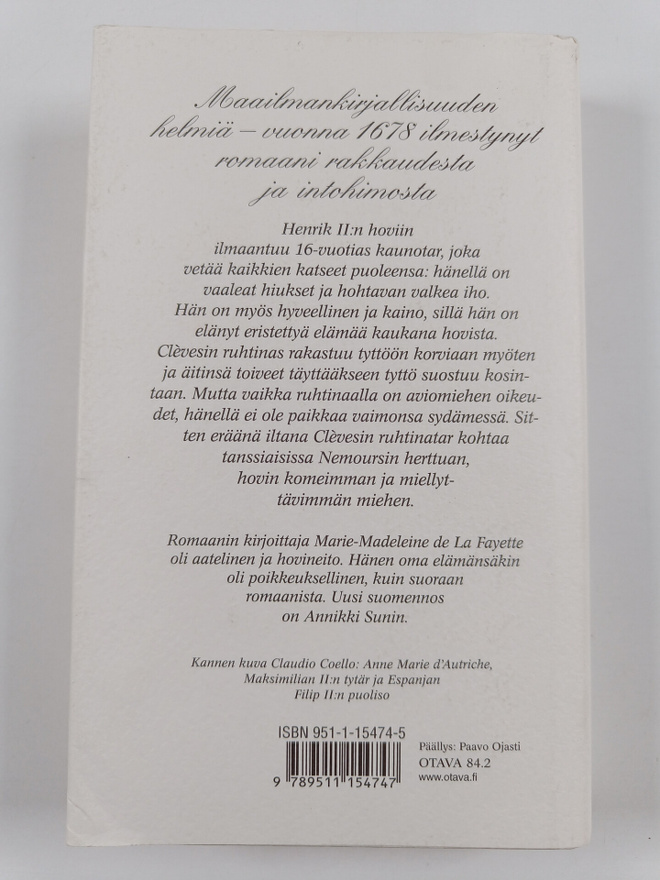 Maailmankirjallisuuden helmiä – vuonna 1678 ilmestynyt romaani rakkaudesta ja intohimosta

Henrik II:n hoviin ilmaantuu 16-vuotias kaunotar, joka vetää kaikkien katseet puoleensa: hänellä on vaaleat hiukset ja hohtavan valkea iho. Hän on myös hyveellinen ja kaino, sillä hän on elänyt eristettyä elämää kaukana hovista. Clèvesin ruhtinas rakastuu tyttöön korviaan myöten ja äitinsä toiveet täyttääkseen tyttö suostuu kosintaan. Mutta vaikka ruhtinaalla on aviomiehen oikeudet, hänellä ei ole paikkaa vaimonsa sydämessä. Sitten eräänä iltana Clèvesin ruhtinatar kohtaa tanssiaisissa Nemoursin herttuan, hovin komeimman ja miellyttävimmän miehen.

Romaanin kirjoittaja Marie-Madeleine de La Fayette oli aatelinen ja hovineito. Hänen oma elämänsäkin oli poikkeuksellinen, kuin suoraan romaanista. Uusi suomennos on Annikki Sunin.

Kannen kuva Claudio Coello: Anne Marie d'Autriche, Maksimilian II:n tytär ja Espanjan Filip II:n puoliso

ISBN 951-1-15474-5

9 789511 154747

Päällys: Paavo Ojasti
OTAVA 84.2
www.otava.fi